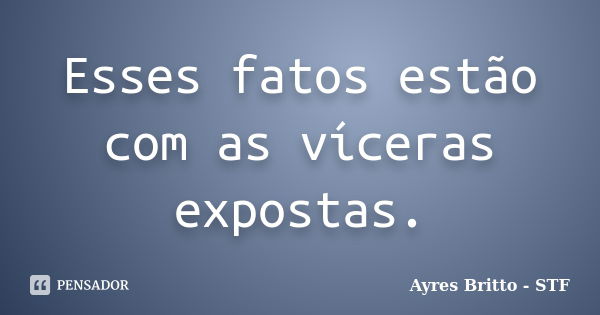 Esses fatos estão com as víceras expostas.

PENSADOR

Ayres Britto - STF